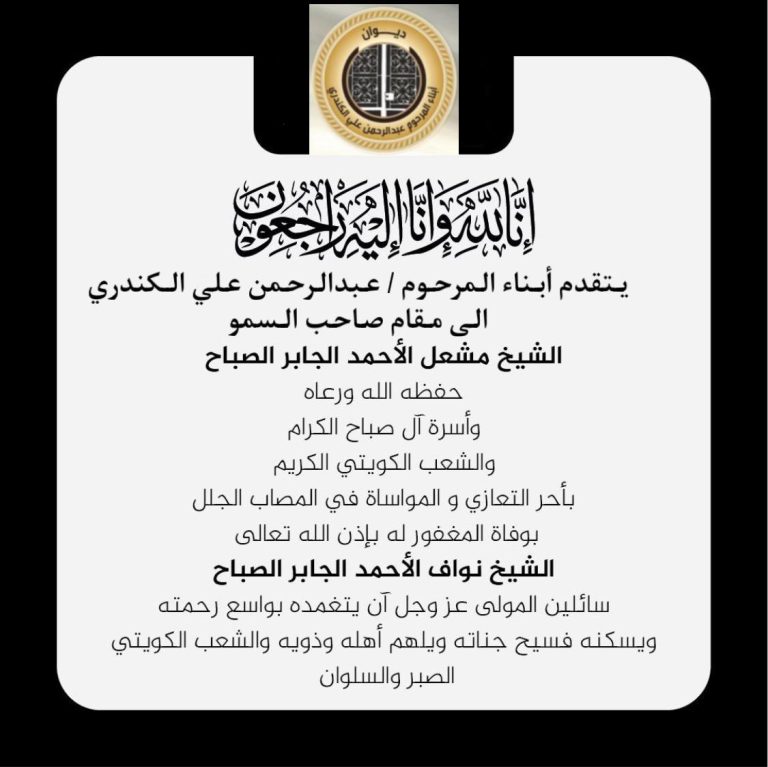 ديوان
أبناء المرحوم عبدالرحمن علي الكندري

إنا لله وإنا إليه راجعون

يتقدم أبناء المرحوم / عبدالرحمن علي الكندري
الى مقام صاحب السمو
الشيخ مشعل الأحمد الجابر الصباح
حفظه الله ورعاه
وأسرة آل صباح الكرام
والشعب الكويتي الكريم
بأحر التعازي و المواساة في المصاب الجلل
بوفاة المغفور له بإذن الله تعالى
الشيخ نواف الأحمد الجابر الصباح
سائلين المولى عز وجل آن يتغمده بواسع رحمته
ويسكنه فسيح جناته ويلهم أهله وذويه والشعب الكويتي
الصبر والسلوان